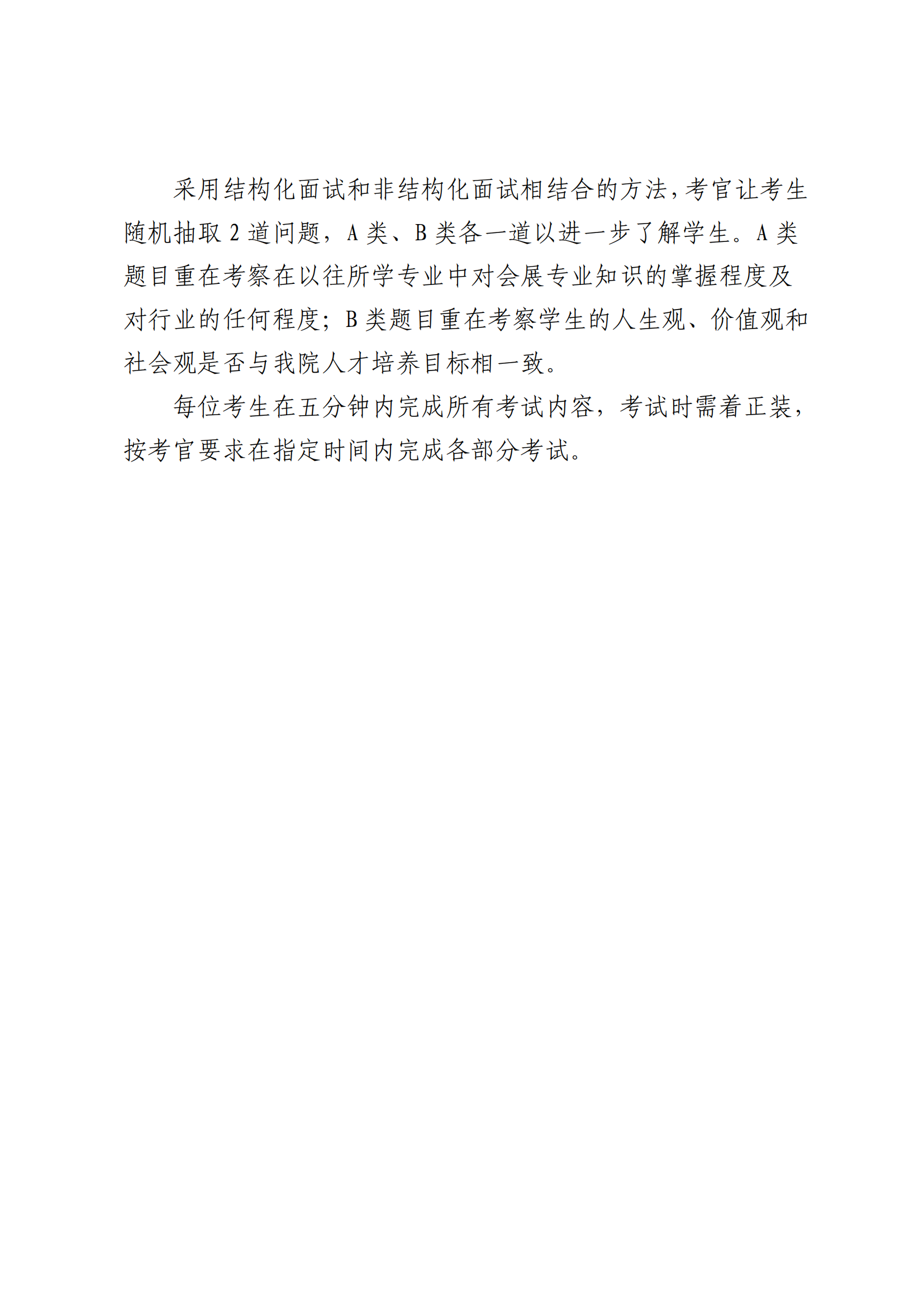 采用结构化面试和非结构化面试相结合的方法，考官让考生随机抽取 2 道问题，A 类、B 类各一道以进一步了解学生。A 类题目重在考察在以往所学专业中对会展专业知识的掌握程度及对行业的任何程度；B 类题目重在考察学生的人生观、价值观和社会观是否与我院人才培养目标相一致。

每位考生在五分钟内完成所有考试内容，考试时需着正装，按考官要求在指定时间内完成各部分考试。